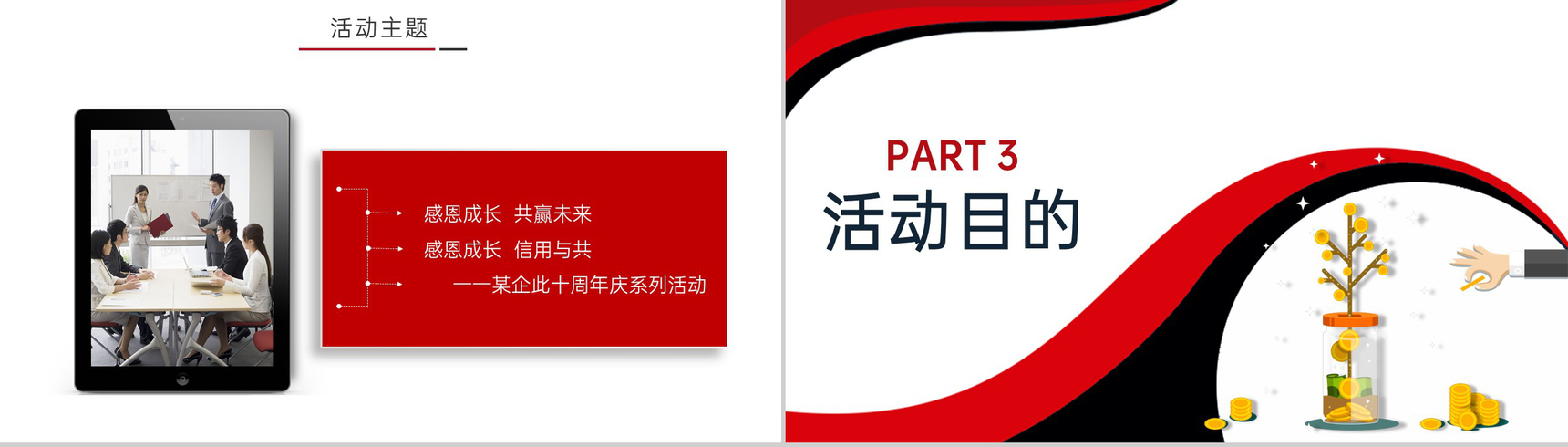 活动主题

感恩成长 共赢未来

感恩成长 信用与共

——某企此十周年庆系列活动

PART 3

活动目的